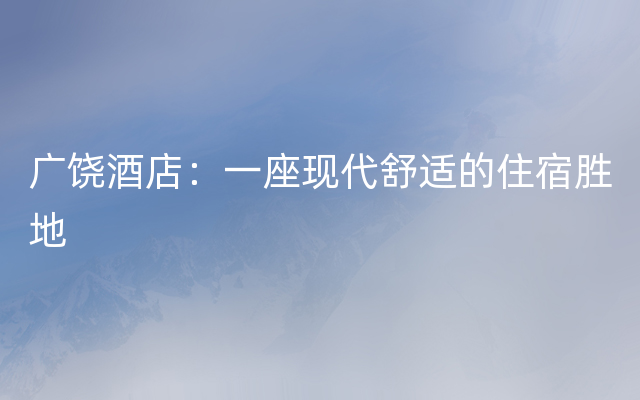 广饶酒店：一座现代舒适的住宿胜地